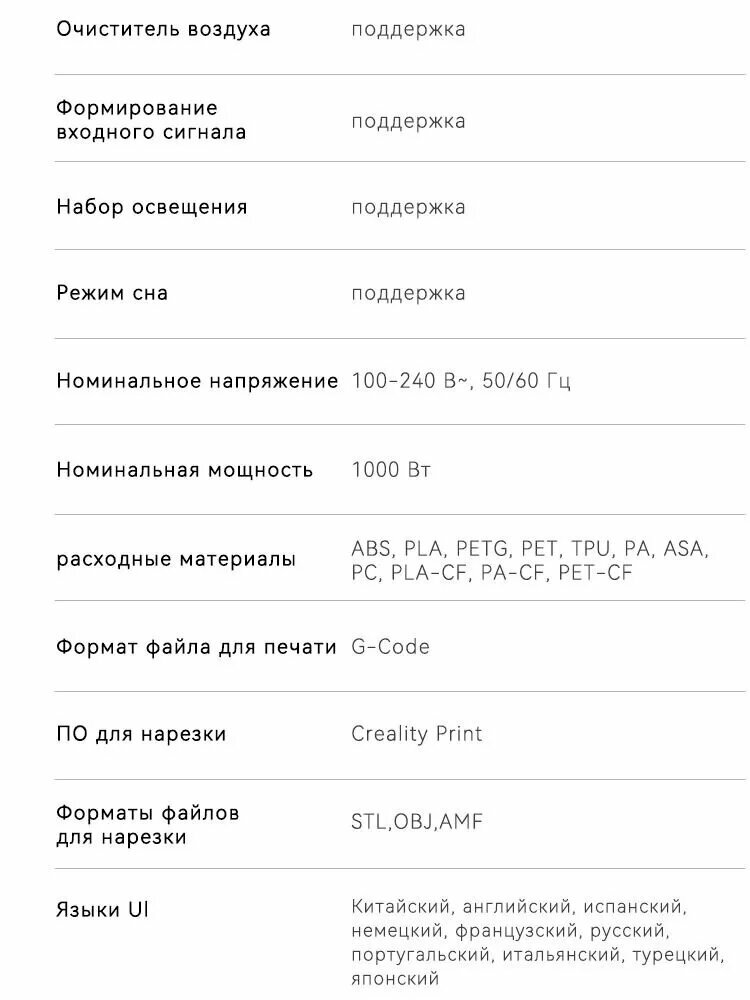 | | |
|---|---|
| Очиститель воздуха | поддержка |
| Формирование входного сигнала | поддержка |
| Набор освещения | поддержка |
| Режим сна | поддержка |
| Номинальное напряжение | 100-240 В~, 50/60 Гц |
| Номинальная мощность | 1000 Вт |
| расходные материалы | ABS, PLA, PETG, PET, TPU, PA, ASA, PC, PLA-CF, PA-CF, PET-CF |
| Формат файла для печати | G-Code |
| ПО для нарезки | Creality Print |
| Форматы файлов для нарезки | STL,OBJ,AMF |
| Языки UI | Китайский, английский, испанский, немецкий, французский, русский, португальский, итальянский, турецкий, японский |